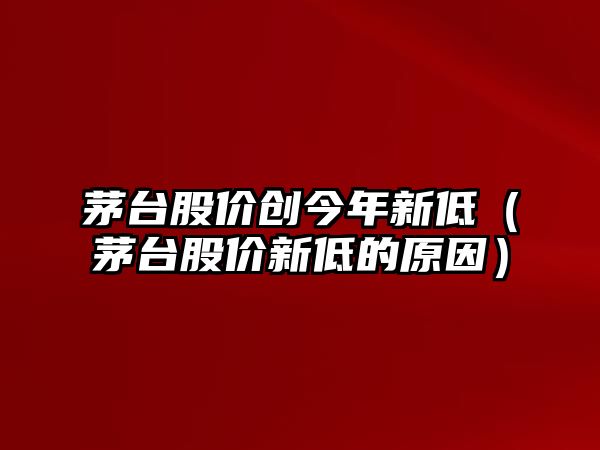 茅台股价创今年新低（茅台股价新低的原因）